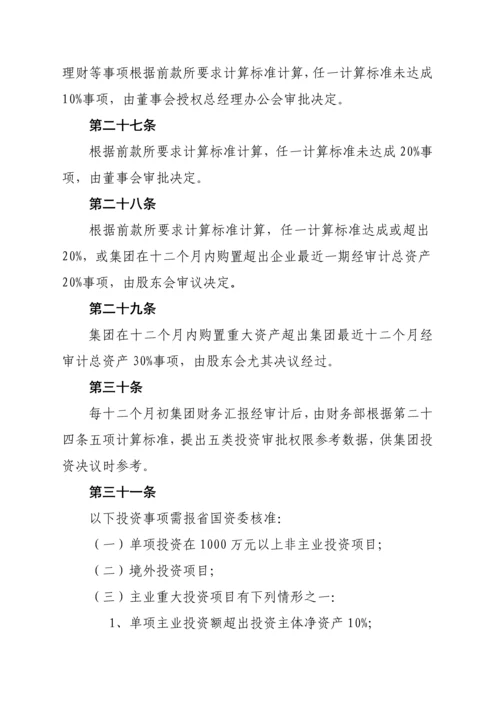 理财等事项根据前款所要求计算标准计算，任一计算标准未达成10%事项，由董事会授权总经理办公会审批决定。

第二十七条

根据前款所要求计算标准计算，任一计算标准未达成 20%事项，由董事会审批决定。

第二十八条

根据前款所要求计算标准计算，任一计算标准达成或超出20%，或集团在十二个月内购置超出企业最近一期经审计总资产20%事项，由股东会审议决定。

第二十九条

集团在十二个月内购置重大资产超出集团最近十二个月经审计总资产 30%事项，由股东会尤其决议经过。

第三十条

每十二个月初集团财务汇报经审计后，由财务部根据第二十四条五项计算标准，提出五类投资审批权限参考数据，供集团投资决议时参考。

第三十一条

以下投资事项需报省国资委核准:

（一）单项投资在 1000 万元以上非主业投资项目;

（二）境外投资项目;

（三）主业重大投资项目有下列情形之一:

1、单项主业投资额超出投资主体净资产 10%;